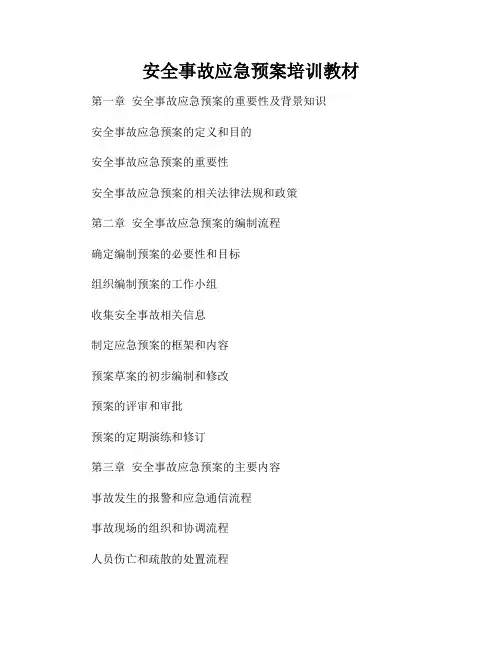 安全事故应急预案培训教材

第一章 安全事故应急预案的重要性及背景知识

安全事故应急预案的定义和目的

安全事故应急预案的重要性

安全事故应急预案的相关法律法规和政策

第二章 安全事故应急预案的编制流程

确定编制预案的必要性和目标

组织编制预案的工作小组

收集安全事故相关信息

制定应急预案的框架和内容

预案草案的初步编制和修改

预案的评审和审批

预案的定期演练和修订

第三章 安全事故应急预案的主要内容

事故发生的报警和应急通信流程

事故现场的组织和协调流程

人员伤亡和疏散的处置流程